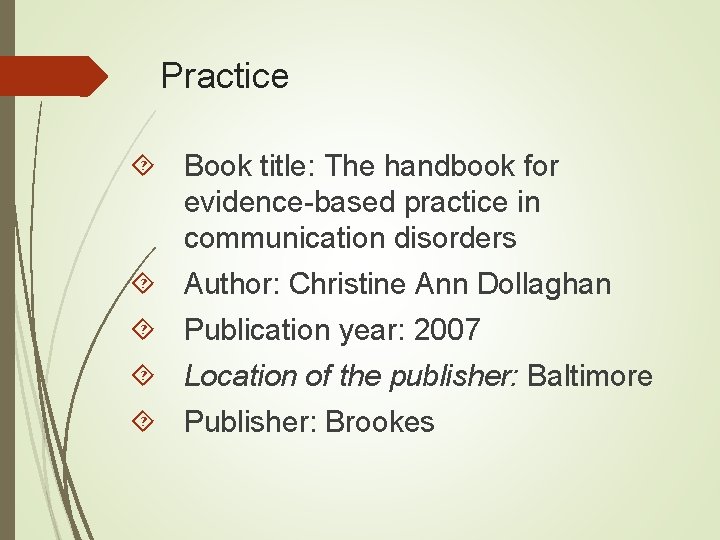 Practice

Book title: The handbook for evidence-based practice in communication disorders

Author: Christine Ann Dollaghan

Publication year: 2007

Location of the publisher: Baltimore

Publisher: Brookes